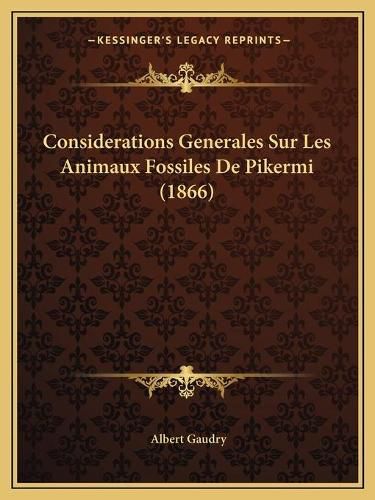 —KESSINGER'S LEGACY REPRINTS—

Considerations Generales Sur Les Animaux Fossiles De Pikermi (1866)

Albert Gaudry